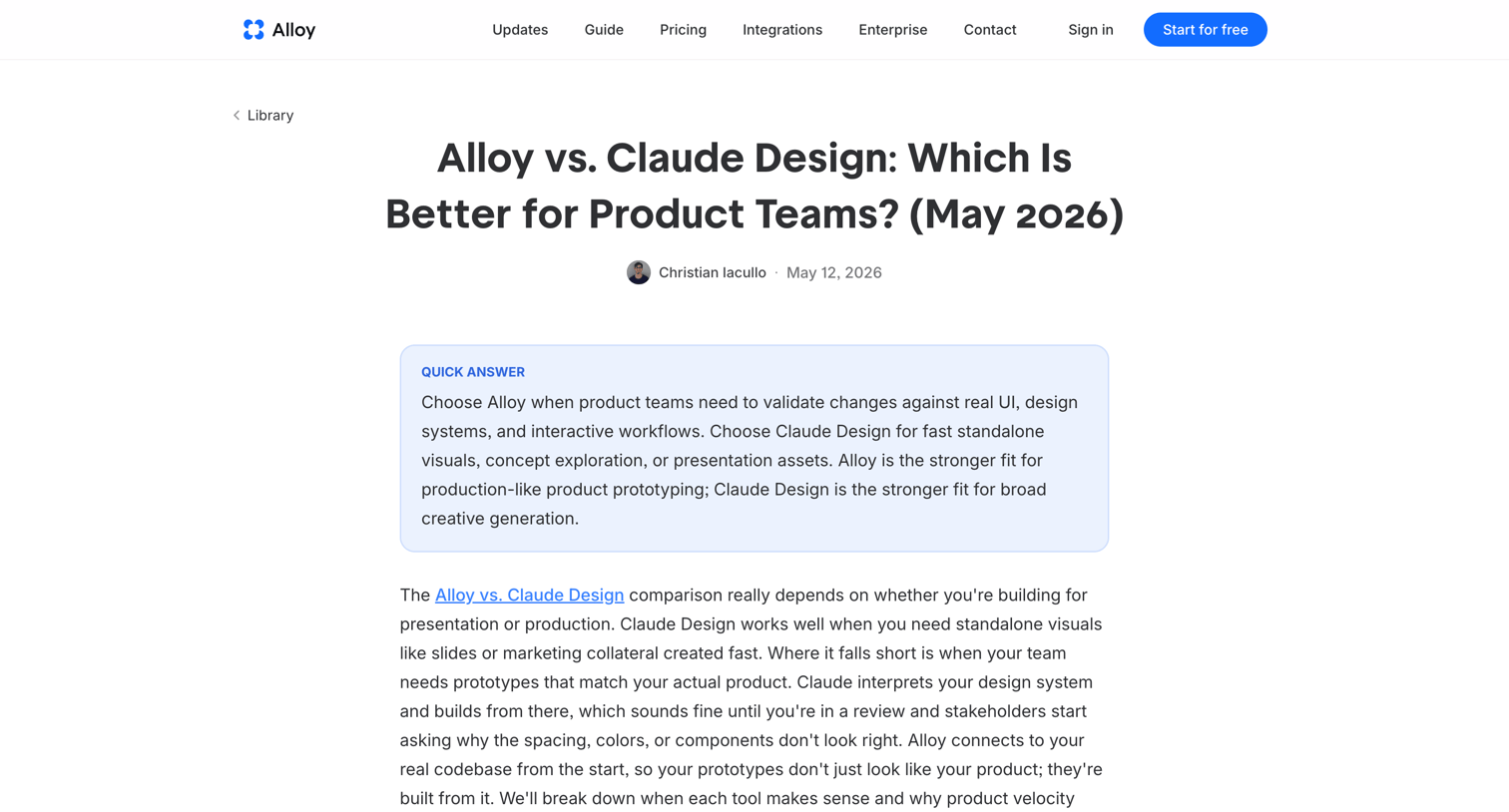 Alloy

Updates Guide Pricing Integrations Enterprise Contact

Sign in

Start for free

Library

Alloy vs. Claude Design: Which Is Better for Product Teams? (May 2026)

Christian Iacullo · May 12, 2026

QUICK ANSWER

Choose Alloy when product teams need to validate changes against real UI, design systems, and interactive workflows. Choose Claude Design for fast standalone visuals, concept exploration, or presentation assets. Alloy is the stronger fit for production-like product prototyping; Claude Design is the stronger fit for broad creative generation.

The Alloy vs. Claude Design comparison really depends on whether you're building for presentation or production. Claude Design works well when you need standalone visuals like slides or marketing collateral created fast. Where it falls short is when your team needs prototypes that match your actual product. Claude interprets your design system and builds from there, which sounds fine until you're in a review and stakeholders start asking why the spacing, colors, or components don't look right. Alloy connects to your real codebase from the start, so your prototypes don't just look like your product; they're built from it. We'll break down when each tool makes sense and why product velocity